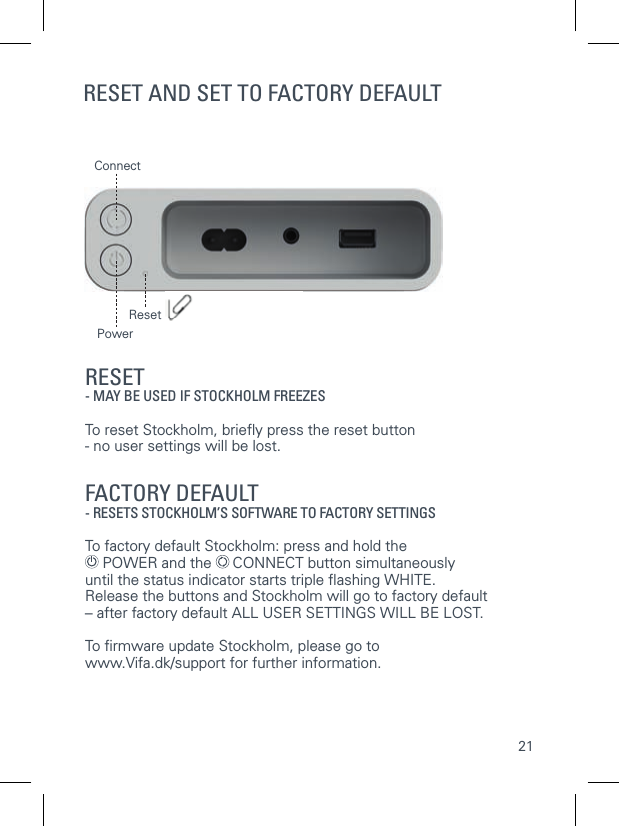 RESET AND SET TO FACTORY DEFAULT

Connect

Reset

Power

RESET
- MAY BE USED IF STOCKHOLM FREEZES

To reset Stockholm, briefly press the reset button
- no user settings will be lost.

FACTORY DEFAULT
- RESETS STOCKHOLM'S SOFTWARE TO FACTORY SETTINGS

To factory default Stockholm: press and hold the POWER and the CONNECT button simultaneously until the status indicator starts triple flashing WHITE. Release the buttons and Stockholm will go to factory default – after factory default ALL USER SETTINGS WILL BE LOST.

To firmware update Stockholm, please go to www.Vifa.dk/support for further information.

21